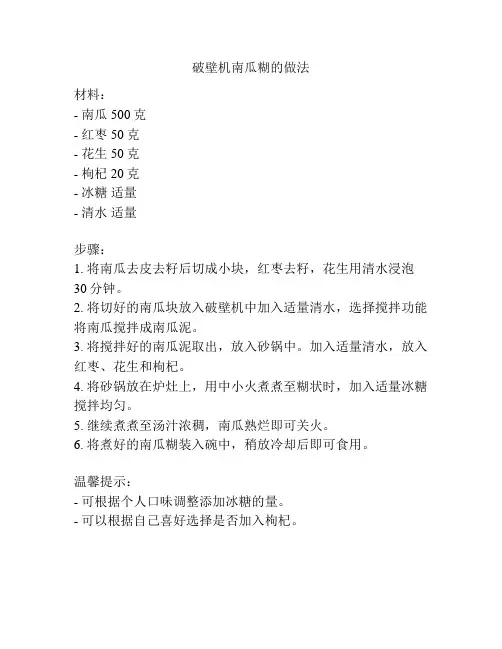 破壁机南瓜糊的做法

材料：
- 南瓜 500 克
- 红枣 50 克
- 花生 50 克
- 枸杞 20 克
- 冰糖 适量
- 清水 适量

步骤：
1. 将南瓜去皮去籽后切成小块，红枣去籽，花生用清水浸泡 30 分钟。
2. 将切好的南瓜块放入破壁机中加入适量清水，选择搅拌功能将南瓜搅拌成南瓜泥。
3. 将搅拌好的南瓜泥取出，放入砂锅中。加入适量清水，放入红枣、花生和枸杞。
4. 将砂锅放在炉灶上，用中小火煮煮至糊状时，加入适量冰糖搅拌均匀。
5. 继续煮煮至汤汁浓稠，南瓜熟烂即可关火。
6. 将煮好的南瓜糊装入碗中，稍放冷却后即可食用。

温馨提示：
- 可根据个人口味调整添加冰糖的量。
- 可以根据自己喜好选择是否加入枸杞。